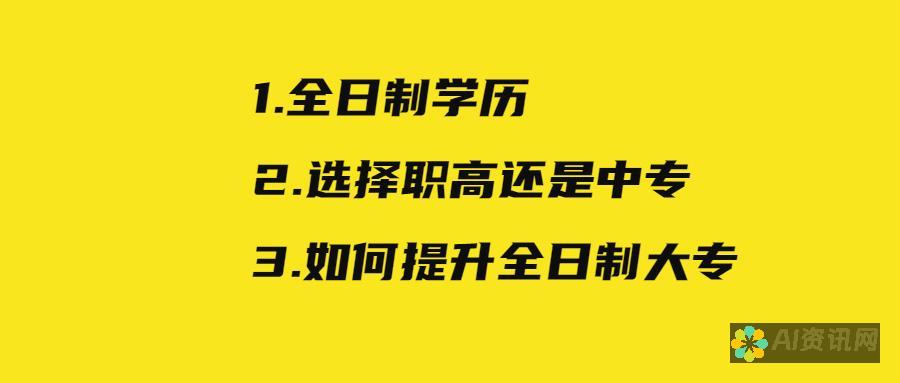 1.全日制学历

2.选择职高还是中专

3.如何提升全日制大专

AI资讯网